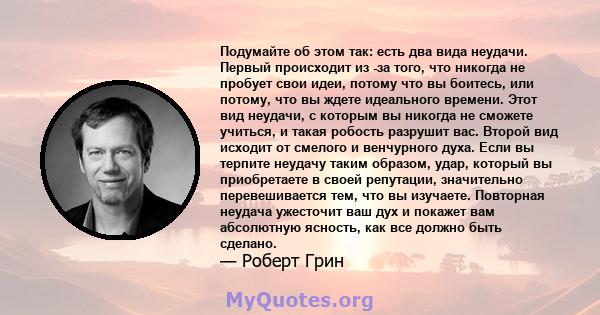 Подумайте об этом так: есть два вида неудачи. Первый происходит из -за того, что никогда не пробует свои идеи, потому что вы боитесь, или потому, что вы ждете идеального времени. Этот вид неудачи, с которым вы никогда не сможете учиться, и такая робость разрушит вас. Второй вид исходит от смелого и венчурного духа. Если вы терпите неудачу таким образом, удар, который вы приобретаете в своей репутации, значительно перевешивается тем, что вы изучаете. Повторная неудача ужесточит ваш дух и покажет вам абсолютную ясность, как все должно быть сделано.
— Роберт Грин

MyQuotes.org